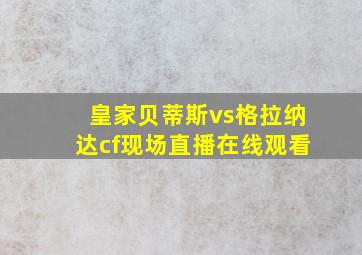 皇家贝蒂斯vs格拉纳达cf现场直播在线观看